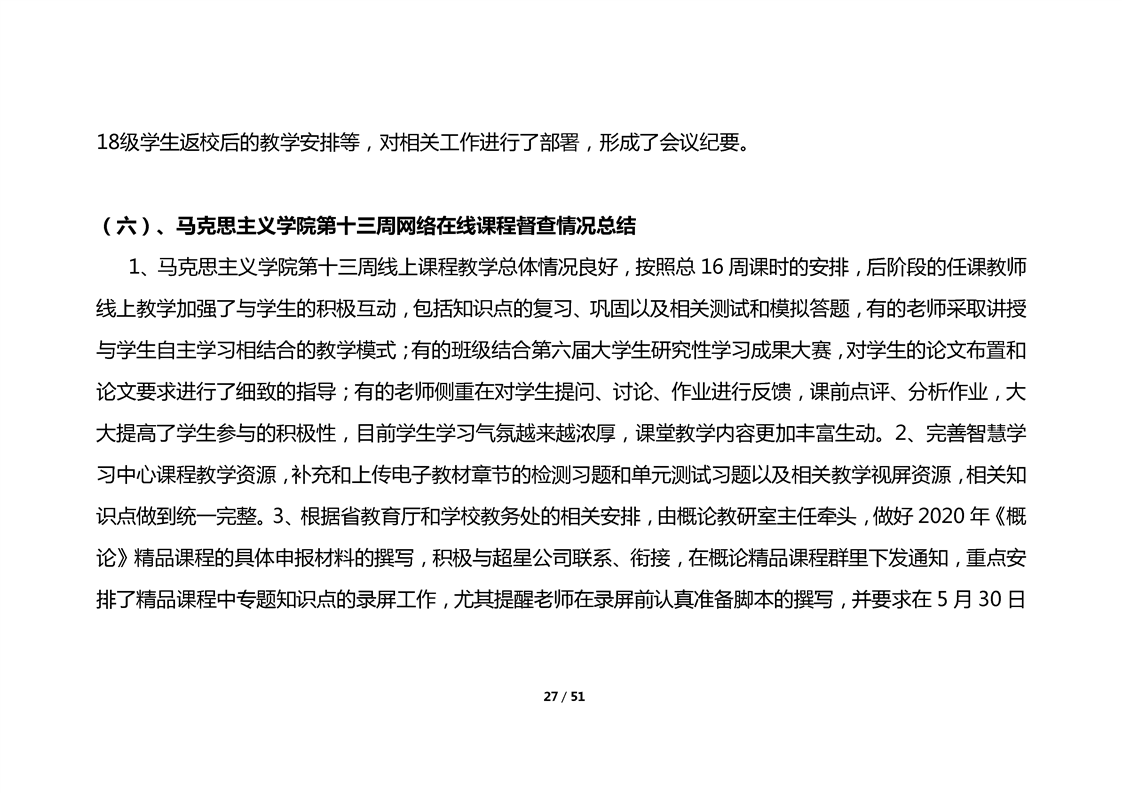 18级学生返校后的教学安排等，对相关工作进行了部署，形成了会议纪要。

（六）、马克思主义学院第十三周网络在线课程督查情况总结

1、马克思主义学院第十三周线上课程教学总体情况良好，按照总 16 周课时的安排，后阶段的任课教师线上教学加强了与学生的积极互动，包括知识点的复习、巩固以及相关测试和模拟答题，有的老师采取讲授与学生自主学习相结合的教学模式；有的班级结合第六届大学生研究性学习成果大赛，对学生的论文布置和论文要求进行了细致的指导；有的老师侧重在对学生提问、讨论、作业进行反馈，课前点评、分析作业，大大提高了学生参与的积极性，目前学生学习气氛越来越浓厚，课堂教学内容更加丰富生动。2、完善智慧学习中心课程教学资源，补充和上传电子教材章节的检测习题和单元测试习题以及相关教学视屏资源，相关知识点做到统一完整。3、根据省教育厅和学校教务处的相关安排，由概论教研室主任牵头，做好 2020 年《概论》精品课程的具体申报材料的撰写，积极与超星公司联系、衔接，在概论精品课程群里下发通知，重点安排了精品课程中专题知识点的录屏工作，尤其提醒老师在录屏前认真准备脚本的撰写，并要求在 5 月 30 日

27 / 51